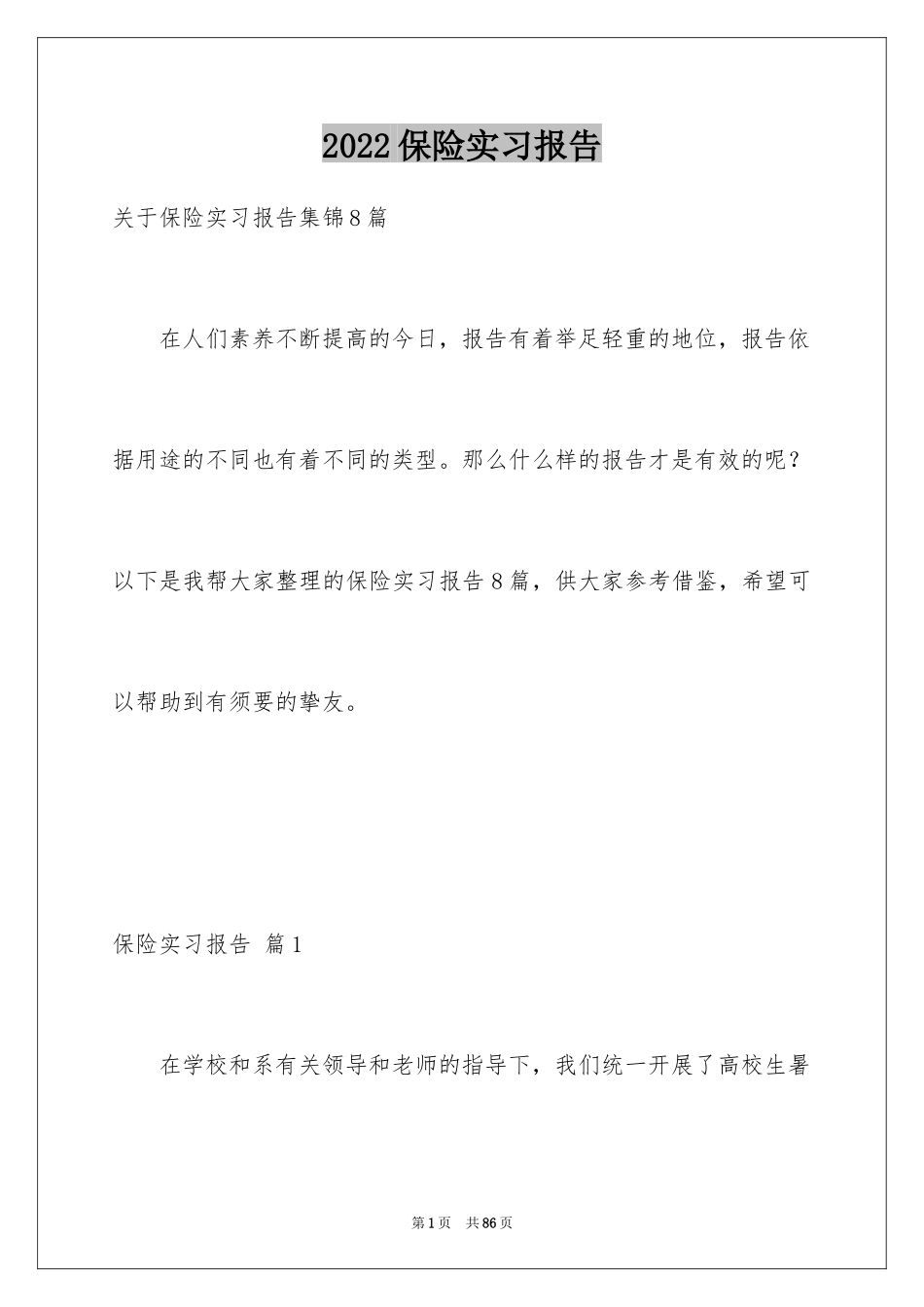 2022保险实习报告

关于保险实习报告集锦8篇

在人们素养不断提高的今日，报告有着举足轻重的地位，报告依据用途的不同也有着不同的类型。那么什么样的报告才是有效的呢？以下是我帮大家整理的保险实习报告8篇，供大家参考借鉴，希望可以帮助到有须要的挚友。

保险实习报告 篇1

在学校和系有关领导和老师的指导下，我们统一开展了高校生暑

第1页 共86页